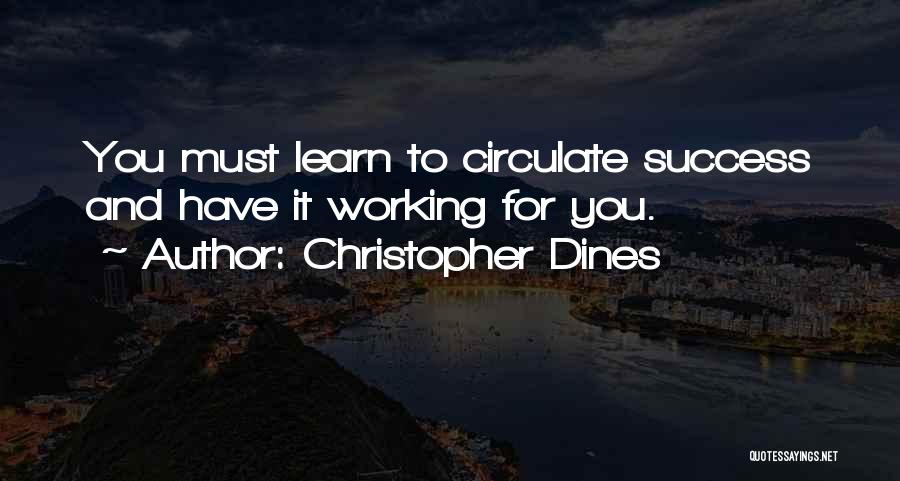 You must learn to circulate success and have it working for you.

~ Author: Christopher Dines

QUOTESSAYINGS.NET